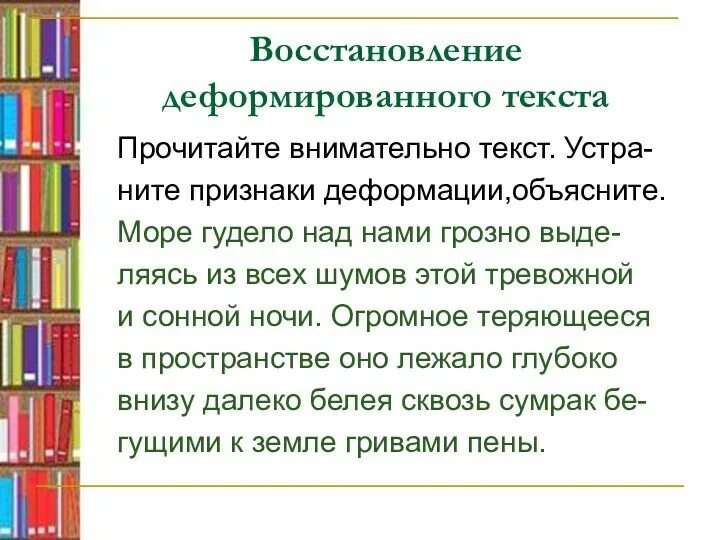 Восстановление деформированного текста

Прочитайте внимательно текст. Устраните признаки деформации,объясните.

Море гудело над нами грозно выделяясь из всех шумов этой тревожной и сонной ночи. Огромное теряющееся в пространстве оно лежало глубоко внизу далеко белея сквозь сумрак бегущими к земле гривами пены.